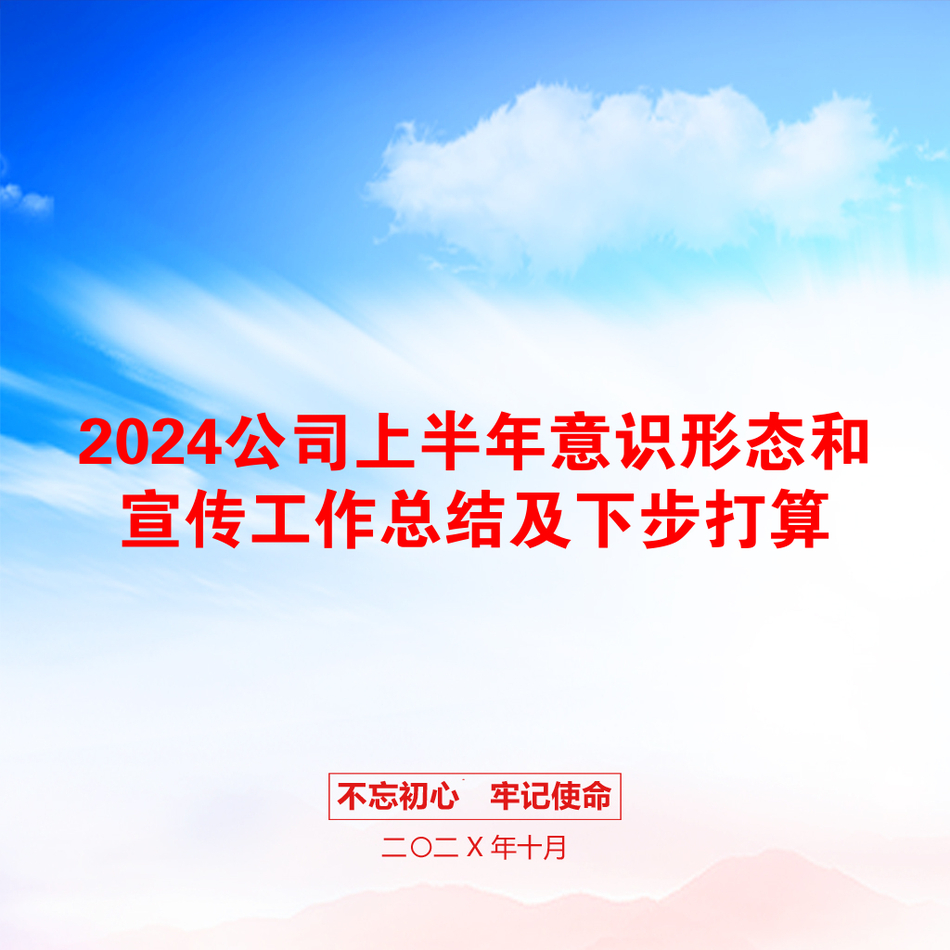 2024公司上半年意识形态和宣传工作总结及下步打算

不忘初心 牢记使命

二〇二X年十月